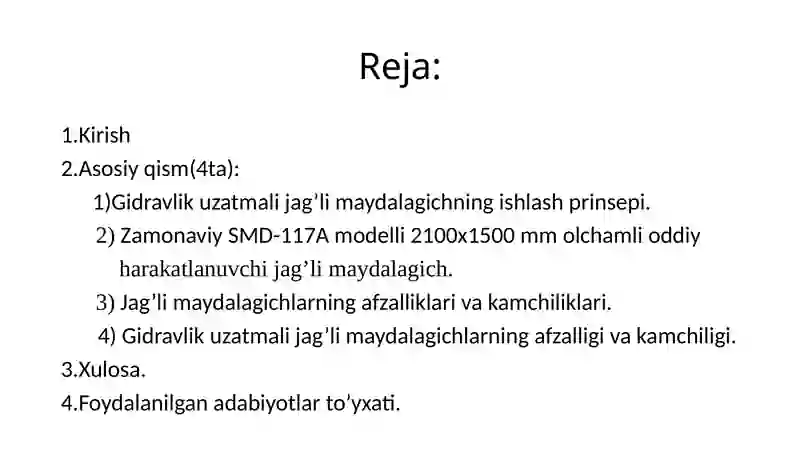 Reja:

1.Kirish
2.Asosiy qism(4ta):
1)Gidravlik uzatmali jag’li maydalagichning ishlash prinsepi.
2) Zamonaviy SMD-117A modelli 2100x1500 mm olchamli oddiy harakatlanuvchi jag’li maydalagich.
3) Jag’li maydalagichlarning afzalliklari va kamchiliklari.
4) Gidravlik uzatmali jag’li maydalagichlarning afzalligi va kamchiligi.
3.Xulosa.
4.Foydalanilgan adabiyotlar to’yxati.